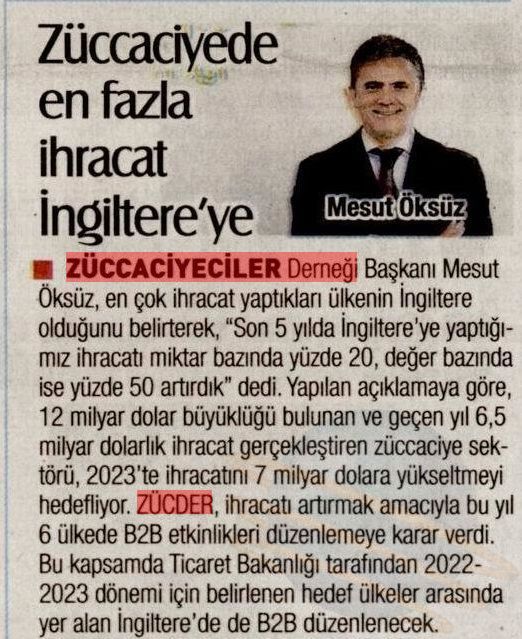 Züccaciyede en fazla ihracat İngiltere'ye

Mesut Öksüz

ZÜCCACİYECİLER Derneği Başkanı Mesut Öksüz, en çok ihracat yaptıkları ülkenin İngiltere olduğunu belirterek, "Son 5 yılda İngiltere'ye yaptığımız ihracatı miktar bazında yüzde 20, değer bazında ise yüzde 50 artırdık" dedi. Yapılan açıklamaya göre, 12 milyar dolar büyüklüğü bulunan ve geçen yıl 6,5 milyar dolarlık ihracat gerçekleştiren züccaciye sektörü, 2023'te ihracatını 7 milyar dolara yükseltmeyi hedefliyor. ZÜCDER, ihracatı artırmak amacıyla bu yıl 6 ülkede B2B etkinlikleri düzenlemeye karar verdi. Bu kapsamda Ticaret Bakanlığı tarafından 2022-2023 dönemi için belirlenen hedef ülkeler arasında yer alan İngiltere'de de B2B düzenlenecek.